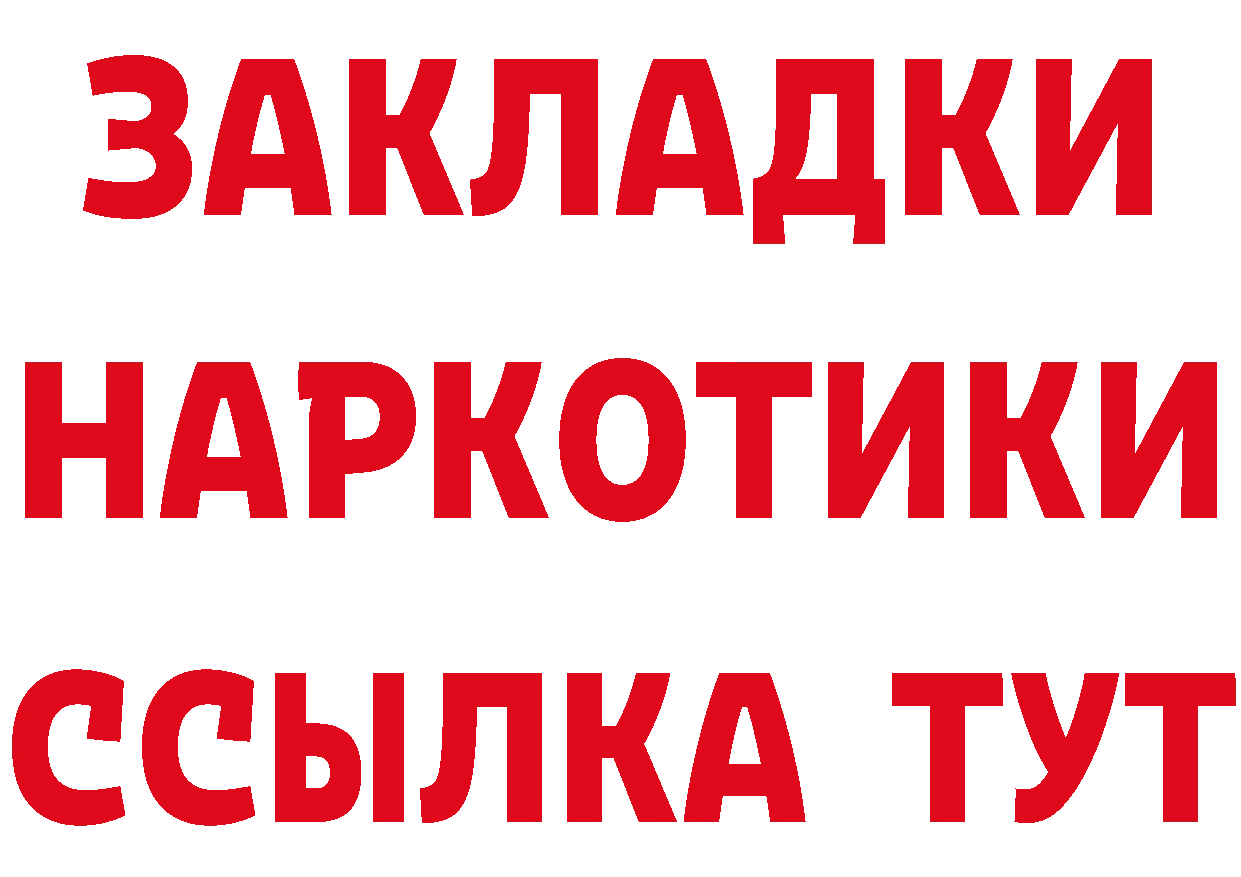 ЗАКЛАДКИ НАРКОТИКИ ССЫЛКА ТУТ